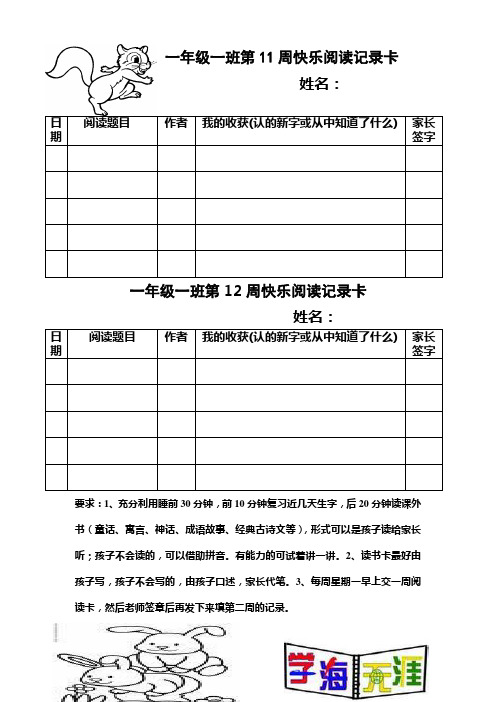 一年级一班第 11 周快乐阅读记录卡

姓名：

| 日期 | 阅读题目 | 作者 | 我的收获(认的新字或从中知道了什么) | 家长签字 |
|---|---|---|---|---|
| | | | | |
| | | | | |
| | | | | |
| | | | | |
| | | | | |

一年级一班第 12 周快乐阅读记录卡

姓名：

| 日期 | 阅读题目 | 作者 | 我的收获(认的新字或从中知道了什么) | 家长签字 |
|---|---|---|---|---|
| | | | | |
| | | | | |
| | | | | |
| | | | | |
| | | | | |

要求：1、充分利用睡前 30 分钟，前 10 分钟复习近几天生字，后 20 分钟读课外书（童话、寓言、神话、成语故事、经典古诗文等），形式可以是孩子读给家长听；孩子不会读的，可以借助拼音。有能力的可试着讲一讲。2、读书卡最好由孩子写，孩子不会写的，由孩子口述，家长代笔。3、每周星期一早上交一周阅读卡，然后老师签章后再发下来填第二周的记录。

学海无涯